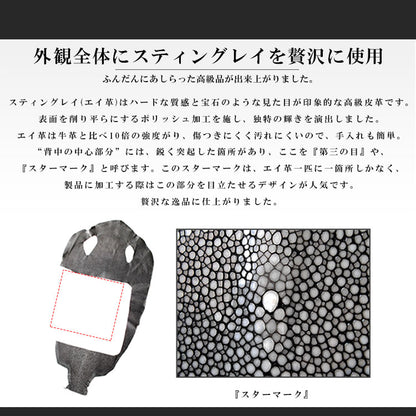 外観全体にスティングレイを贅沢に使用

ふんだんにあしらった高級品が出来上がりました。

スティングレイ(エイ革)はハードな質感と宝石のような見た目が印象的な高級皮革です。
表面を削り平らにするポリッシュ加工を施し、独特の輝きを演出しました。
エイ革は牛革と比べ10倍の強度がり、傷つきにくく汚れにくいので、手入れも簡単。
“背中の中心部分”には、鋭く突起した箇所があり、ここを『第三の目』や、
『スターマーク』と呼びます。このスターマークは、エイ革一匹に一箇所しかなく、
製品に加工する際はこの部分を目立たせるデザインが人気です。
贅沢な逸品に仕上がりました。

『スターマーク』